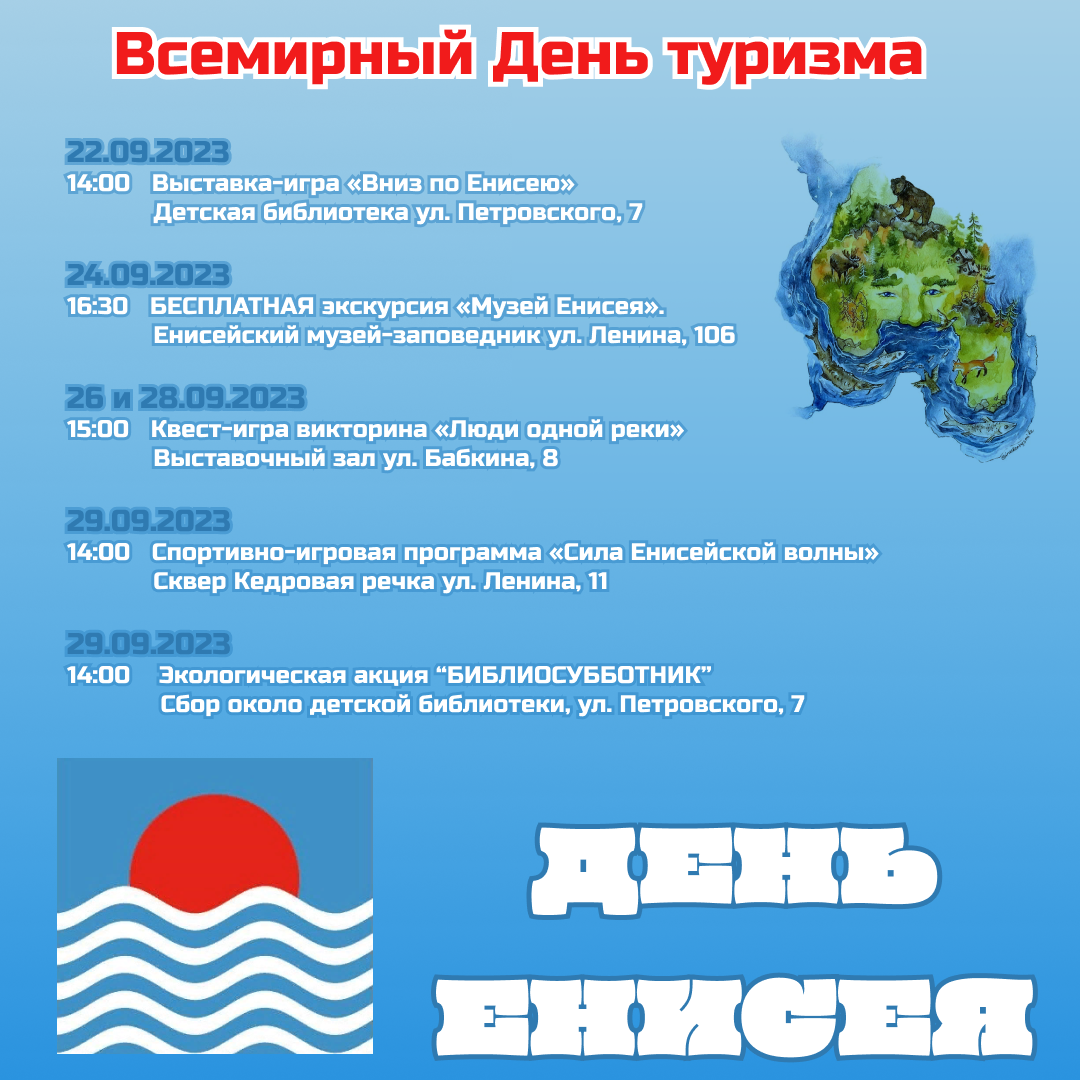 Всемирный День туризма

22.09.2023
14:00 Выставка-игра «Вниз по Енисею»
Детская библиотека ул. Петровского, 7

24.09.2023
16:30 БЕСПЛАТНАЯ экскурсия «Музей Енисея».
Енисейский музей-заповедник ул. Ленина, 106

26 и 28.09.2023
15:00 Квест-игра викторина «Люди одной реки»
Выставочный зал ул. Бабкина, 8

29.09.2023
14:00 Спортивно-игровая программа «Сила Енисейской волны»
Сквер Кедровая речка ул. Ленина, 11

29.09.2023
14:00 Экологическая акция “БИБЛИОСУББОТНИК”
Сбор около детской библиотеки, ул. Петровского, 7

ДЕНЬ
ЕНИСЕЯ